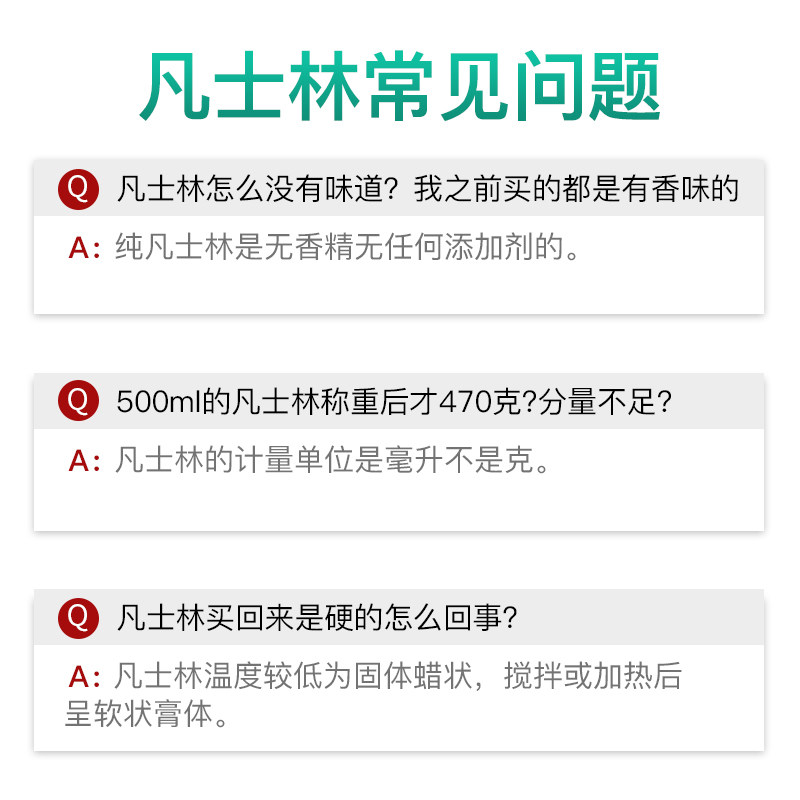 凡士林常见问题

Q 凡士林怎么没有味道？我之前买的都是有香味的

A：纯凡士林是无香精无任何添加剂的。

Q 500ml的凡士林称重后才470克?分量不足?

A：凡士林的计量单位是毫升不是克。

Q 凡士林买回来是硬的怎么回事?

A：凡士林温度较低为固体蜡状，搅拌或加热后呈软状膏体。